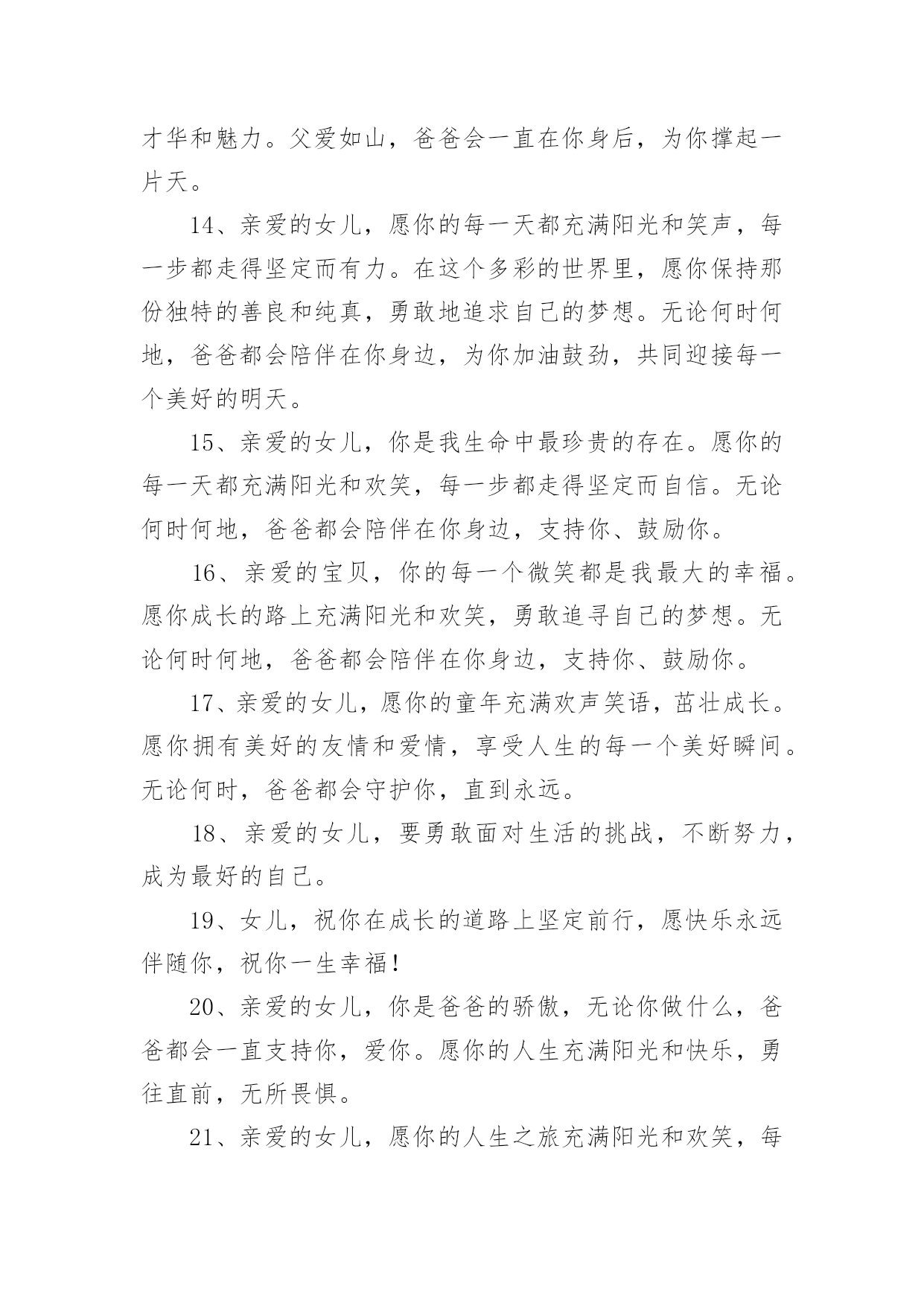 才华和魅力。父爱如山，爸爸会一直在你身后，为你撑起一片天。

14、亲爱的女儿，愿你的每一天都充满阳光和笑声，每一步都走得坚定而有力。在这个多彩的世界里，愿你保持那份独特的善良和纯真，勇敢地追求自己的梦想。无论何时何地，爸爸都会陪伴在你身边，为你加油鼓劲，共同迎接每一个美好的明天。

15、亲爱的女儿，你是我生命中最珍贵的存在。愿你的每一天都充满阳光和欢笑，每一步都走得坚定而自信。无论何时何地，爸爸都会陪伴在你身边，支持你、鼓励你。

16、亲爱的宝贝，你的每一个微笑都是我最大的幸福。愿你成长的路上充满阳光和欢笑，勇敢追寻自己的梦想。无论何时何地，爸爸都会陪伴在你身边，支持你、鼓励你。

17、亲爱的女儿，愿你的童年充满欢声笑语，茁壮成长。愿你拥有美好的友情和爱情，享受人生的每一个美好瞬间。无论何时，爸爸都会守护你，直到永远。

18、亲爱的女儿，要勇敢面对生活的挑战，不断努力，成为最好的自己。

19、女儿，祝你在成长的道路上坚定前行，愿快乐永远伴随你，祝你一生幸福！

20、亲爱的女儿，你是爸爸的骄傲，无论你做什么，爸爸都会一直支持你，爱你。愿你的人生充满阳光和快乐，勇往直前，无所畏惧。

21、亲爱的女儿，愿你的人生之旅充满阳光和欢笑，每